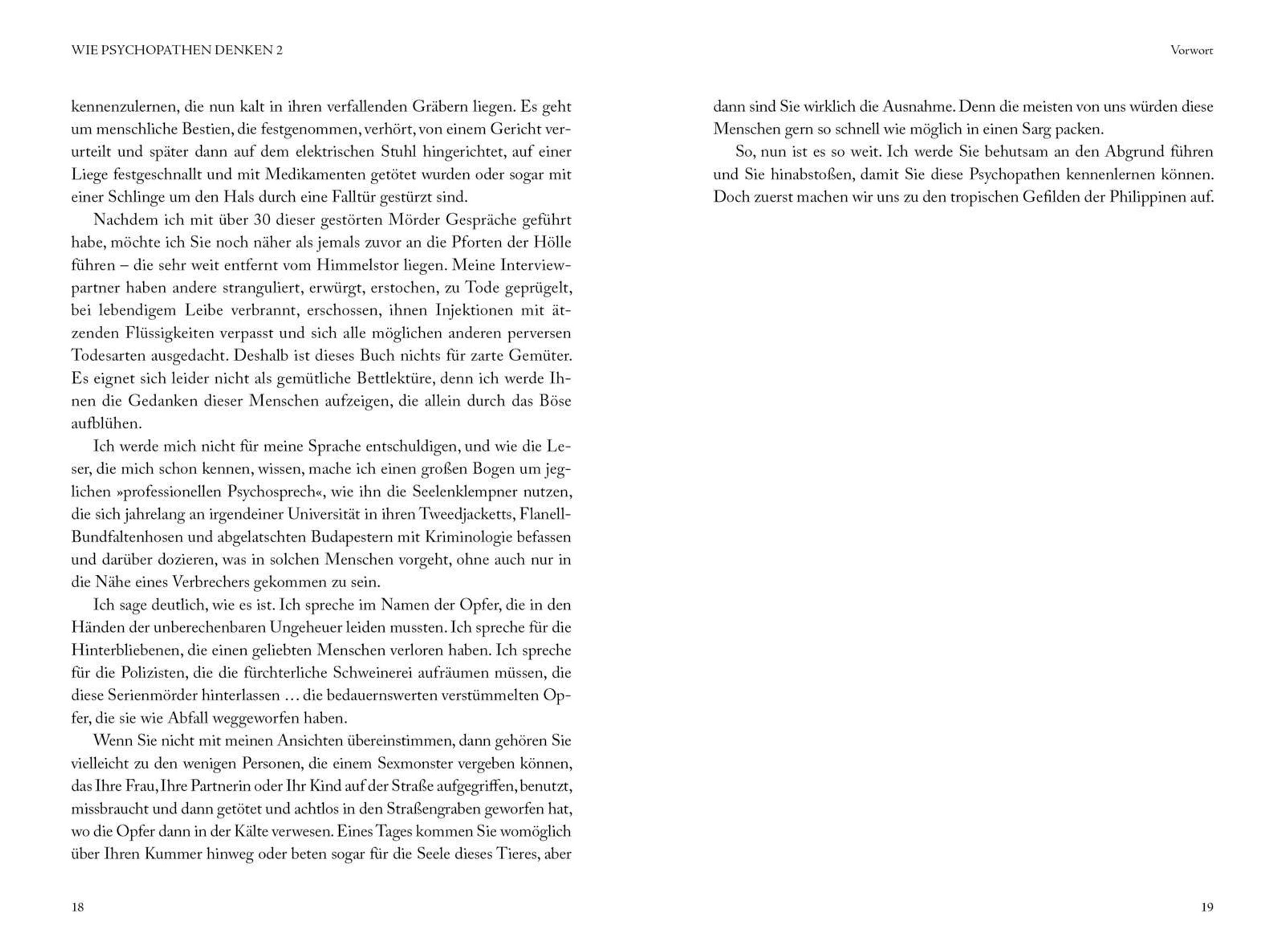 WIE PSYCHOPATHEN DENKEN 2

kennenzulernen, die nun kalt in ihren verfallenden Gräbern liegen. Es geht um menschliche Bestien, die festgenommen, verhört, von einem Gericht verurteilt und später dann auf dem elektrischen Stuhl hingerichtet, auf einer Liege festgeschnallt und mit Medikamenten getötet wurden oder sogar mit einer Schlinge um den Hals durch eine Falltür gestürzt sind.

Nachdem ich mit über 30 dieser gestörten Mörder Gespräche geführt habe, möchte ich Sie noch näher als jemals zuvor an die Pforten der Hölle führen – die sehr weit entfernt vom Himmelstor liegen. Meine Interviewpartner haben andere stranguliert, erwürgt, erstochen, zu Tode geprügelt, bei lebendigem Leibe verbrannt, erschossen, ihnen Injektionen mit ätzenden Flüssigkeiten verpasst und sich alle möglichen anderen perversen Todesarten ausgedacht. Deshalb ist dieses Buch nichts für zarte Gemüter. Es eignet sich leider nicht als gemütliche Bettlektüre, denn ich werde Ihnen die Gedanken dieser Menschen aufzeigen, die allein durch das Böse aufblühen.

Ich werde mich nicht für meine Sprache entschuldigen, und wie die Leser, die mich schon kennen, wissen, mache ich einen großen Bogen um jeglichen »professionellen Psychosprech«, wie ihn die Seelenklempner nutzen, die sich jahrelang an irgendeiner Universität in ihren Tweedjacketts, Flanell-Bundfaltenhosen und abgelatschten Budapestern mit Kriminologie befassen und darüber dozieren, was in solchen Menschen vorgeht, ohne auch nur in die Nähe eines Verbrechers gekommen zu sein.

Ich sage deutlich, wie es ist. Ich spreche im Namen der Opfer, die in den Händen der unberechenbaren Ungeheuer leiden mussten. Ich spreche für die Hinterbliebenen, die einen geliebten Menschen verloren haben. Ich spreche für die Polizisten, die die fürchterliche Schweinerei aufräumen müssen, die diese Serienmörder hinterlassen … die bedauernswerten verstümmelten Opfer, die sie wie Abfall weggeworfen haben.

Wenn Sie nicht mit meinen Ansichten übereinstimmen, dann gehören Sie vielleicht zu den wenigen Personen, die einem Sexmonster vergeben können, das Ihre Frau, Ihre Partnerin oder Ihr Kind auf der Straße aufgegriffen, benutzt, missbraucht und dann getötet und achtlos in den Straßengraben geworfen hat, wo die Opfer dann in der Kälte verwesen. Eines Tages kommen Sie womöglich über Ihren Kummer hinweg oder beten sogar für die Seele dieses Tieres, aber

18

Vorwort

dann sind Sie wirklich die Ausnahme. Denn die meisten von uns würden diese Menschen gern so schnell wie möglich in einen Sarg packen.

So, nun ist es so weit. Ich werde Sie behutsam an den Abgrund führen und Sie hinabstoßen, damit Sie diese Psychopathen kennenlernen können. Doch zuerst machen wir uns zu den tropischen Gefilden der Philippinen auf.

19